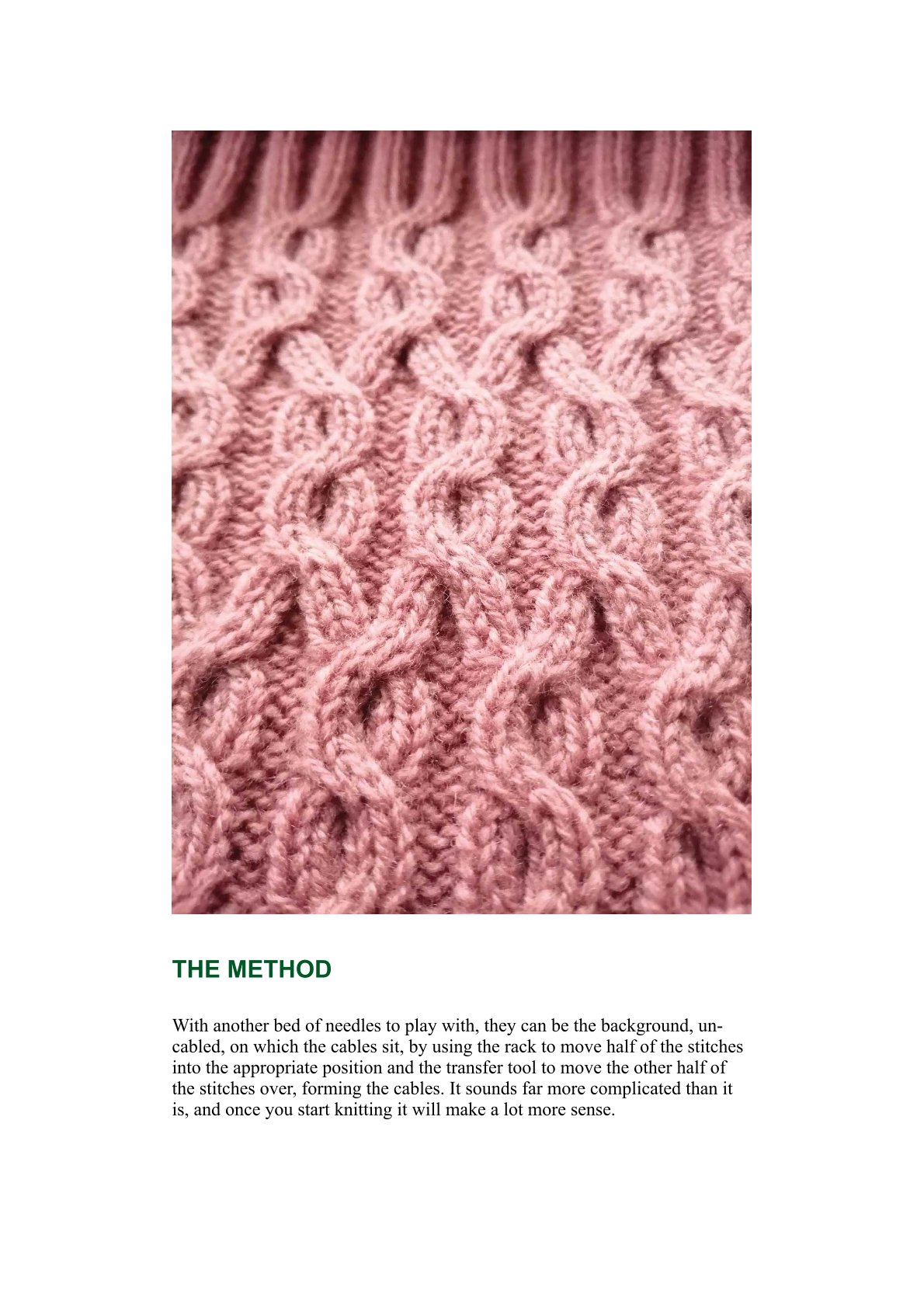 THE METHOD

With another bed of needles to play with, they can be the background, uncabled, on which the cables sit, by using the rack to move half of the stitches into the appropriate position and the transfer tool to move the other half of the stitches over, forming the cables. It sounds far more complicated than it is, and once you start knitting it will make a lot more sense.